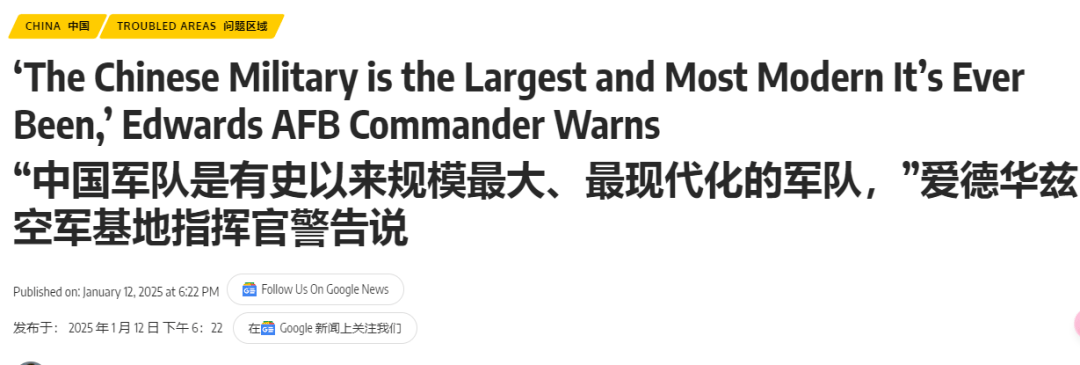 CHINA 中国 TROUBLED AREAS 问题区域

‘The Chinese Military is the Largest and Most Modern It’s Ever Been,’ Edwards AFB Commander Warns
“中国军队是有史以来规模最大、最现代化的军队，”爱德华兹空军基地指挥官警告说

Published on: January 12, 2025 at 6:22 PM Follow Us On Google News
发布于： 2025 年 1 月 12 日 下午 6：22 在 Google 新闻上关注我们